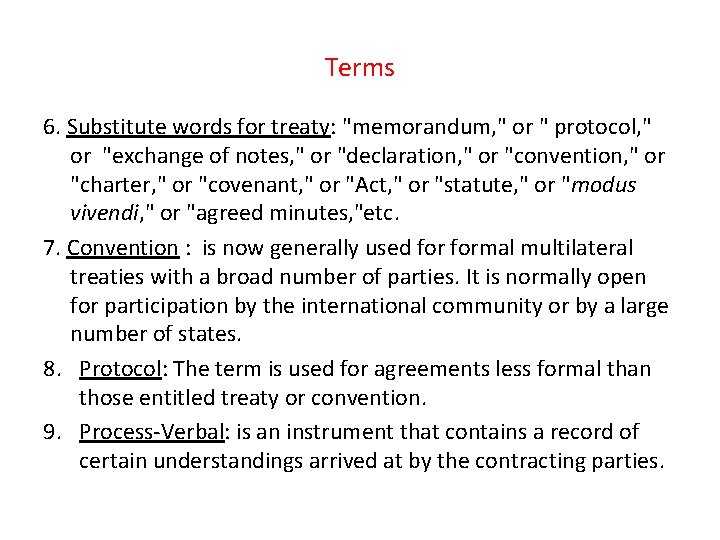 Terms

6. Substitute words for treaty: "memorandum," or " protocol," or "exchange of notes," or "declaration," or "convention," or "charter," or "covenant," or "Act," or "statute," or "modus vivendi," or "agreed minutes,"etc.

7. Convention : is now generally used for formal multilateral treaties with a broad number of parties. It is normally open for participation by the international community or by a large number of states.

8. Protocol: The term is used for agreements less formal than those entitled treaty or convention.

9. Process-Verbal: is an instrument that contains a record of certain understandings arrived at by the contracting parties.